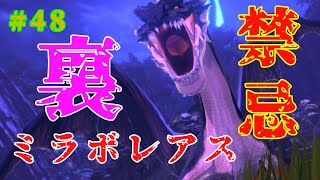 #48

裏

禁忌

ミラボレアス